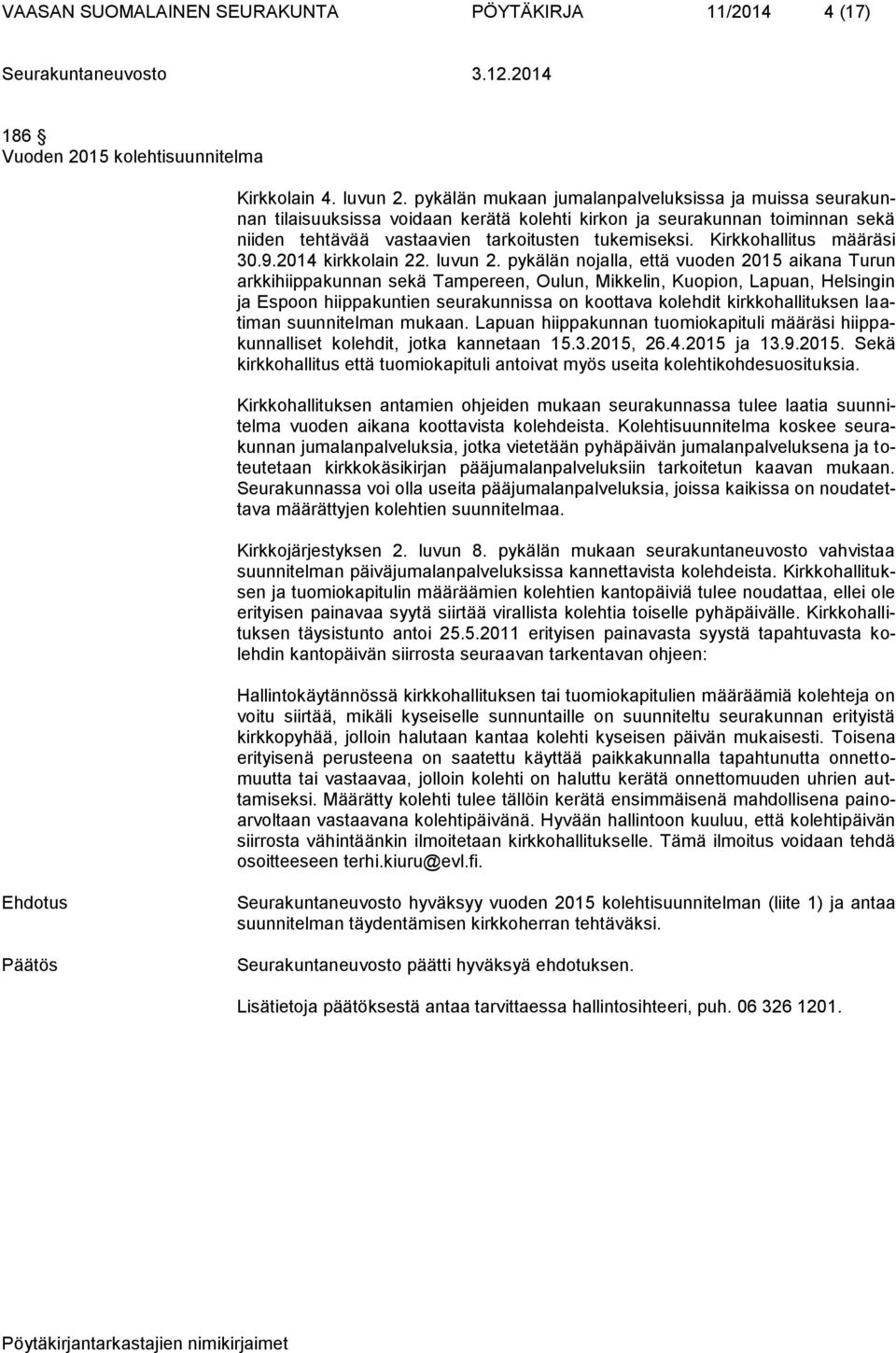 VAASAN SUOMALAINEN SEURAKUNTA PÖYTÄKIRJA 11/2014 4 (17)

Seurakuntaneuvosto 3.12.2014

186 § Vuoden 2015 kolehtisuunnitelma

Kirkkolain 4. luvun 2. pykälän mukaan jumalanpalveluksissa ja muissa seurakunnan tilaisuuksissa voidaan kerätä kolehti kirkon ja seurakunnan toiminnan sekä niiden tehtävää vastaavien tarkoitusten tukemiseksi. Kirkkohallitus määräsi 30.9.2014 kirkkolain 22. luvun 2. pykälän nojalla, että vuoden 2015 aikana Turun arkkihiippakunnan sekä Tampereen, Oulun, Mikkelin, Kuopion, Lapuan, Helsingin ja Espoon hiippakuntien seurakunnissa on koottava kolehdit kirkkohallituksen laatiman suunnitelman mukaan. Lapuan hiippakunnan tuomiokapituli määräsi hiippakunnalliset kolehdit, jotka kannetaan 15.3.2015, 26.4.2015 ja 13.9.2015. Sekä kirkkohallitus että tuomiokapituli antoivat myös useita kolehtikohdesuosituksia.

Kirkkohallituksen antamien ohjeiden mukaan seurakunnassa tulee laatia suunnitelma vuoden aikana koottavista kolehdeista. Kolehtisuunnitelma koskee seurakunnan jumalanpalveluksia, jotka vietetään pyhäpäivän jumalanpalveluksena ja toteutetaan kirkkokäsikirjan pääjumalanpalveluksiin tarkoitetun kaavan mukaan. Seurakunnassa voi olla useita pääjumalanpalveluksia, joissa kaikissa on noudatettava määrättyjen kolehtien suunnitelmaa.

Kirkkojärjestyksen 2. luvun 8. pykälän mukaan seurakuntaneuvosto vahvistaa suunnitelman päiväjumalanpalveluksissa kannettavista kolehdeista. Kirkkohallituksen ja tuomiokapitulin määräämien kolehtien kantopäiviä tulee noudattaa, ellei ole erityisen painavaa syytä siirtää virallista kolehtia toiselle pyhäpäivälle. Kirkkohallituksen täysistunto antoi 25.5.2011 erityisen painavasta syystä tapahtuvasta kolehdin kantopäivän siirrosta seuraavan tarkentavan ohjeen:

Hallintokäytännössä kirkkohallituksen tai tuomiokapitulien määräämiä kolehteja on voitu siirtää, mikäli kyseiselle sunnuntaille on suunniteltu seurakunnan erityistä kirkkopyhää, jolloin halutaan kantaa kolehti kyseisen päivän mukaisesti. Toisena erityisenä perusteena on saatettu käyttää paikkakunnalla tapahtunutta onnettomuutta tai vastaavaa, jolloin kolehti on haluttu kerätä onnettomuuden uhrien auttamiseksi. Määrätty kolehti tulee tällöin kerätä ensimmäisenä mahdollisena painoarvoltaan vastaavana kolehtipäivänä. Hyvään hallintoon kuuluu, että kolehtipäivän siirrosta vähintäänkin ilmoitetaan kirkkohallitukselle. Tämä ilmoitus voidaan tehdä osoitteeseen terhi.kiuru@evl.fi.

Ehdotus

Seurakuntaneuvosto hyväksyy vuoden 2015 kolehtisuunnitelman (liite 1) ja antaa suunnitelman täydentämisen kirkkoherran tehtäväksi.

Päätös

Seurakuntaneuvosto päätti hyväksyä ehdotuksen.

Lisätietoja päätöksestä antaa tarvittaessa hallintosihteeri, puh. 06 326 1201.

Pöytäkirjantarkastajien nimikirjaimet